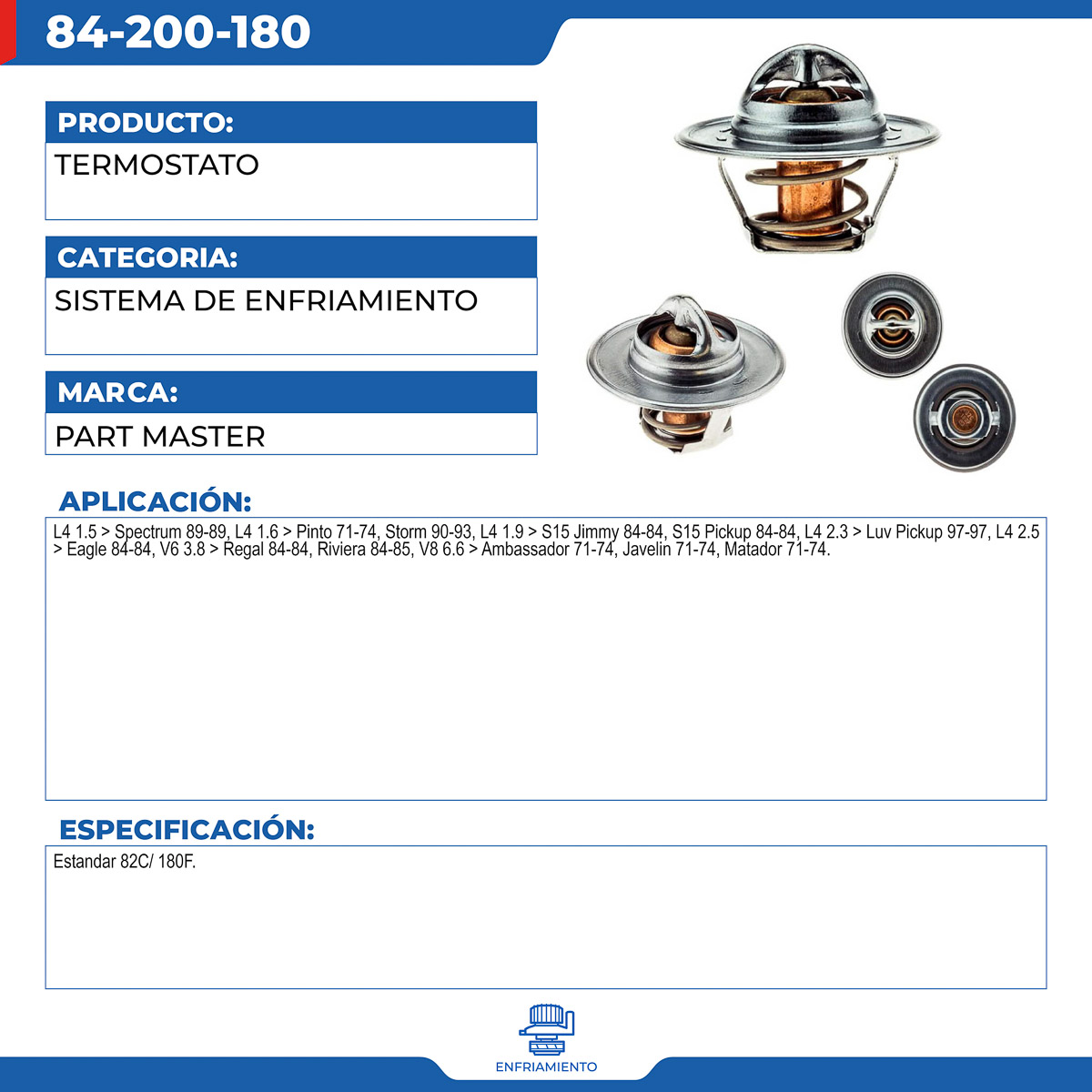 84-200-180

PRODUCTO:
TERMOSTATO

CATEGORIA:
SISTEMA DE ENFRIAMIENTO

MARCA:
PART MASTER

APLICACIÓN:
L4 1.5 > Spectrum 89-89, L4 1.6 > Pinto 71-74, Storm 90-93, L4 1.9 > S15 Jimmy 84-84, S15 Pickup 84-84, L4 2.3 > Luv Pickup 97-97, L4 2.5 > Eagle 84-84, V6 3.8 > Regal 84-84, Riviera 84-85, V8 6.6 > Ambassador 71-74, Javelin 71-74, Matador 71-74.

ESPECIFICACIÓN:
Estandar 82C/ 180F.

ENFRIAMIENTO